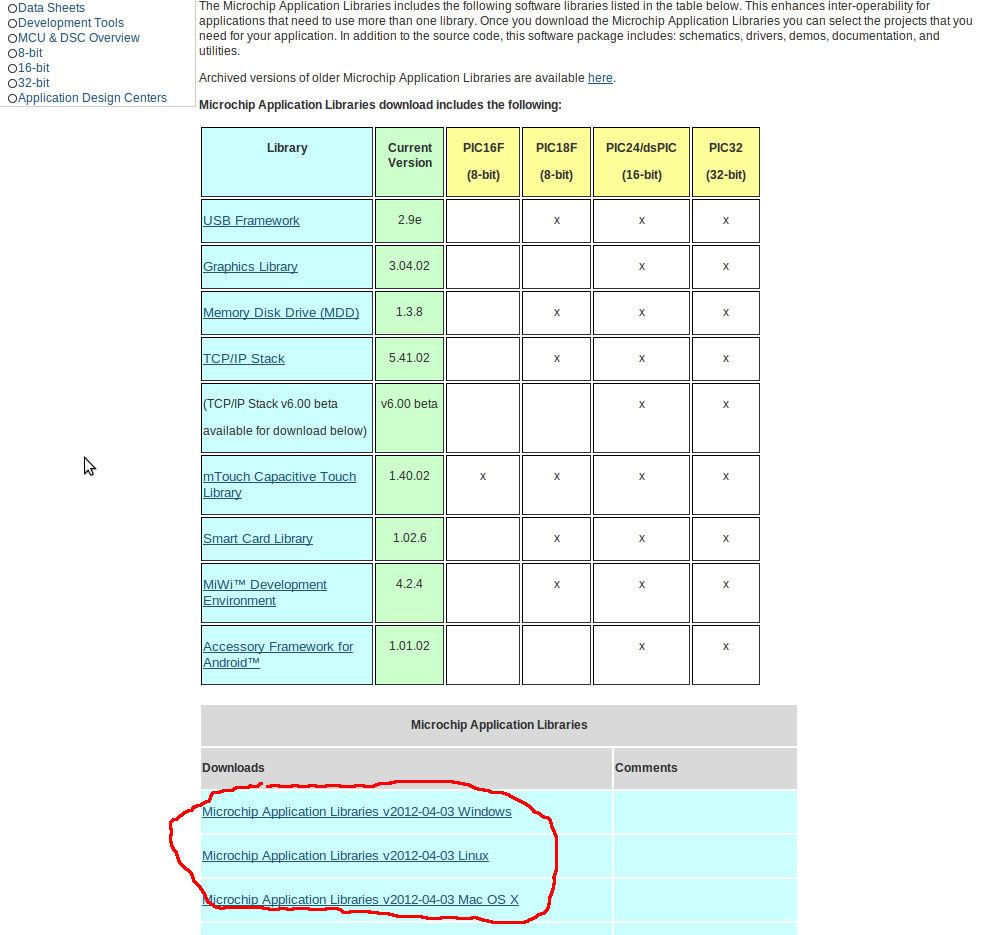 Data Sheets
Development Tools
MCU & DSC Overview
8-bit
16-bit
32-bit
Application Design Centers

The Microchip Application Libraries includes the following software libraries listed in the table below. This enhances inter-operability for applications that need to use more than one library. Once you download the Microchip Application Libraries you can select the projects that you need for your application. In addition to the source code, this software package includes: schematics, drivers, demos, documentation, and utilities.

Archived versions of older Microchip Application Libraries are available here.

Microchip Application Libraries download includes the following:

| Library | Current Version | PIC16F (8-bit) | PIC18F (8-bit) | PIC24/dsPIC (16-bit) | PIC32 (32-bit) |
|---|---|---|---|---|---|
| USB Framework | 2.9e | | x | x | x |
| Graphics Library | 3.04.02 | | | x | x |
| Memory Disk Drive (MDD) | 1.3.8 | | x | x | x |
| TCP/IP Stack | 5.41.02 | | x | x | x |
| (TCP/IP Stack v6.00 beta available for download below) | v6.00 beta | | | x | x |
| mTouch Capacitive Touch Library | 1.40.02 | x | x | x | x |
| Smart Card Library | 1.02.6 | | x | x | x |
| MiWi™ Development Environment | 4.2.4 | | x | x | x |
| Accessory Framework for Android™ | 1.01.02 | | | x | x |

| Microchip Application Libraries | |
|---|---|
| Downloads | Comments |
| Microchip Application Libraries v2012-04-03 Windows | |
| Microchip Application Libraries v2012-04-03 Linux | |
| Microchip Application Libraries v2012-04-03 Mac OS X | |